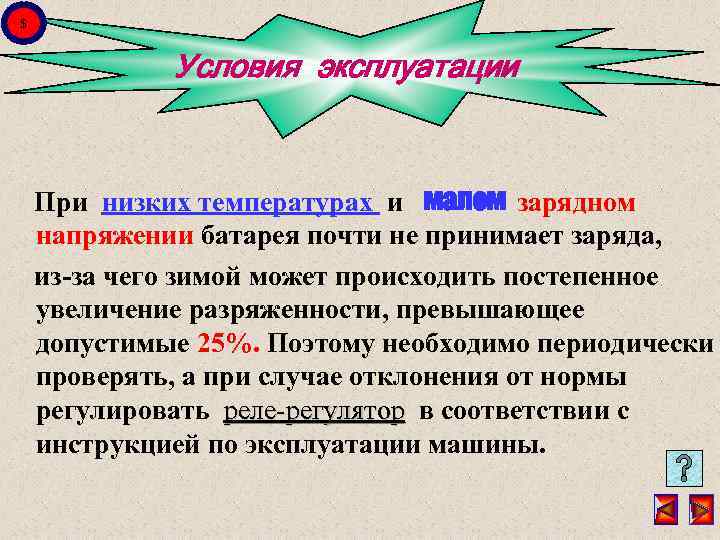 $

Условия эксплуатации

При низких температурах и малом зарядном напряжении батарея почти не принимает заряда, из-за чего зимой может происходить постепенное увеличение разряженности, превышающее допустимые 25%. Поэтому необходимо периодически проверять, а при случае отклонения от нормы регулировать реле-регулятор в соответствии с инструкцией по эксплуатации машины.

?